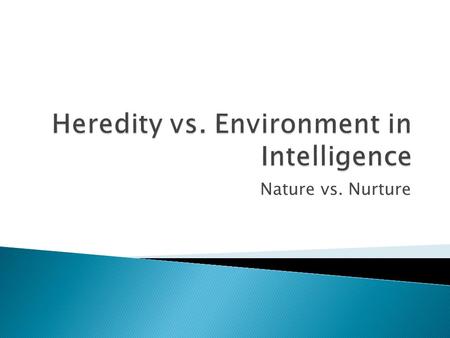 Heredity vs. Environment in Intelligence

Nature vs. Nurture